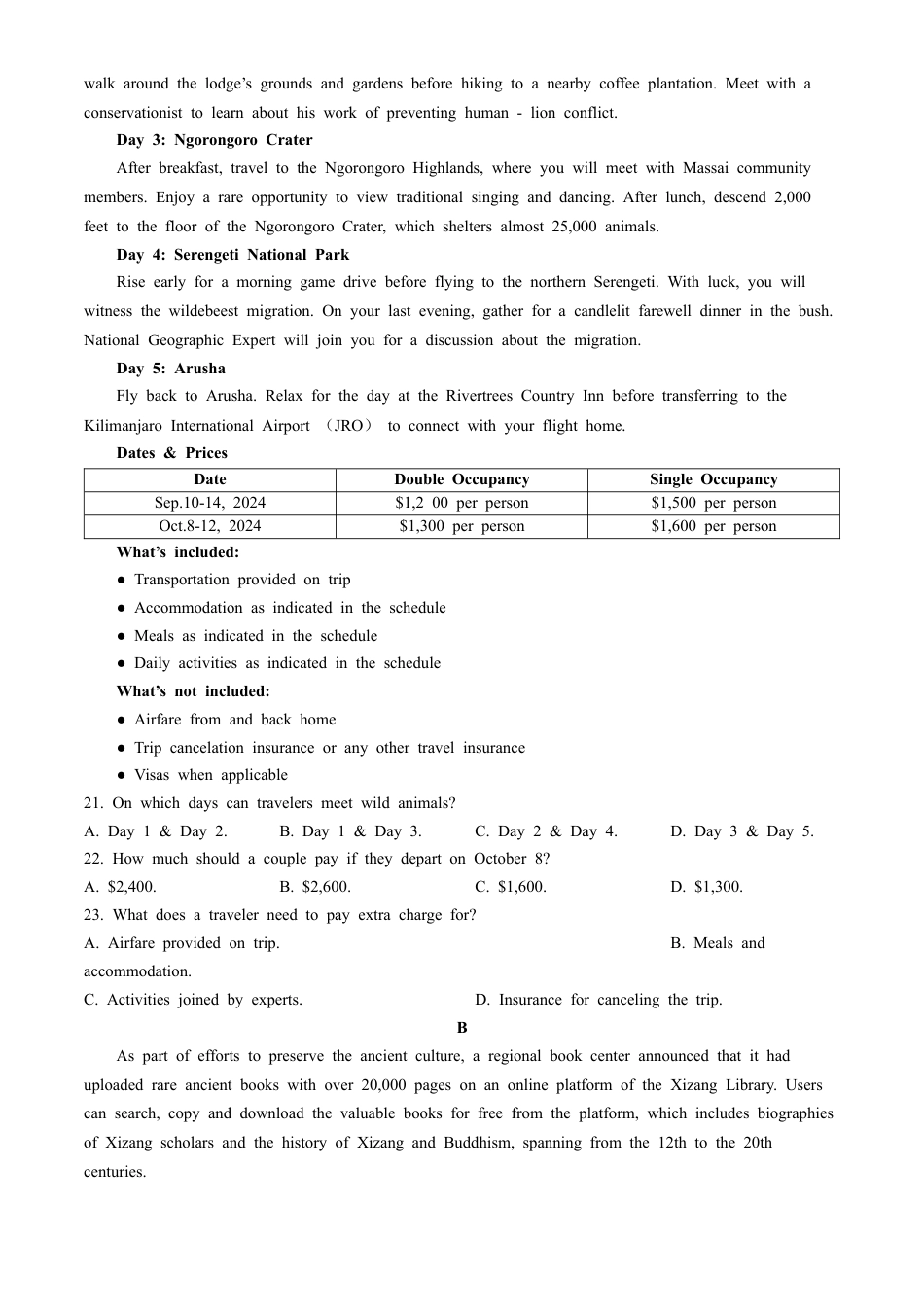 walk around the lodge's grounds and gardens before hiking to a nearby coffee plantation. Meet with a conservationist to learn about his work of preventing human - lion conflict.

Day 3: Ngorongoro Crater

After breakfast, travel to the Ngorongoro Highlands, where you will meet with Massai community members. Enjoy a rare opportunity to view traditional singing and dancing. After lunch, descend 2,000 feet to the floor of the Ngorongoro Crater, which shelters almost 25,000 animals.

Day 4: Serengeti National Park

Rise early for a morning game drive before flying to the northern Serengeti. With luck, you will witness the wildebeest migration. On your last evening, gather for a candlelit farewell dinner in the bush. National Geographic Expert will join you for a discussion about the migration.

Day 5: Arusha

Fly back to Arusha. Relax for the day at the Rivertrees Country Inn before transferring to the Kilimanjaro International Airport （JRO） to connect with your flight home.

Dates & Prices

| Date | Double Occupancy | Single Occupancy |
|---|---|---|
| Sep.10-14, 2024 | $1,2 00 per person | $1,500 per person |
| Oct.8-12, 2024 | $1,300 per person | $1,600 per person |

What's included:

● Transportation provided on trip

● Accommodation as indicated in the schedule

● Meals as indicated in the schedule

● Daily activities as indicated in the schedule

What's not included:

● Airfare from and back home

● Trip cancelation insurance or any other travel insurance

● Visas when applicable

21. On which days can travelers meet wild animals?

A. Day 1 & Day 2. B. Day 1 & Day 3. C. Day 2 & Day 4. D. Day 3 & Day 5.

22. How much should a couple pay if they depart on October 8?

A. $2,400. B. $2,600. C. $1,600. D. $1,300.

23. What does a traveler need to pay extra charge for?

A. Airfare provided on trip. B. Meals and accommodation.

C. Activities joined by experts. D. Insurance for canceling the trip.

B

As part of efforts to preserve the ancient culture, a regional book center announced that it had uploaded rare ancient books with over 20,000 pages on an online platform of the Xizang Library. Users can search, copy and download the valuable books for free from the platform, which includes biographies of Xizang scholars and the history of Xizang and Buddhism, spanning from the 12th to the 20th centuries.